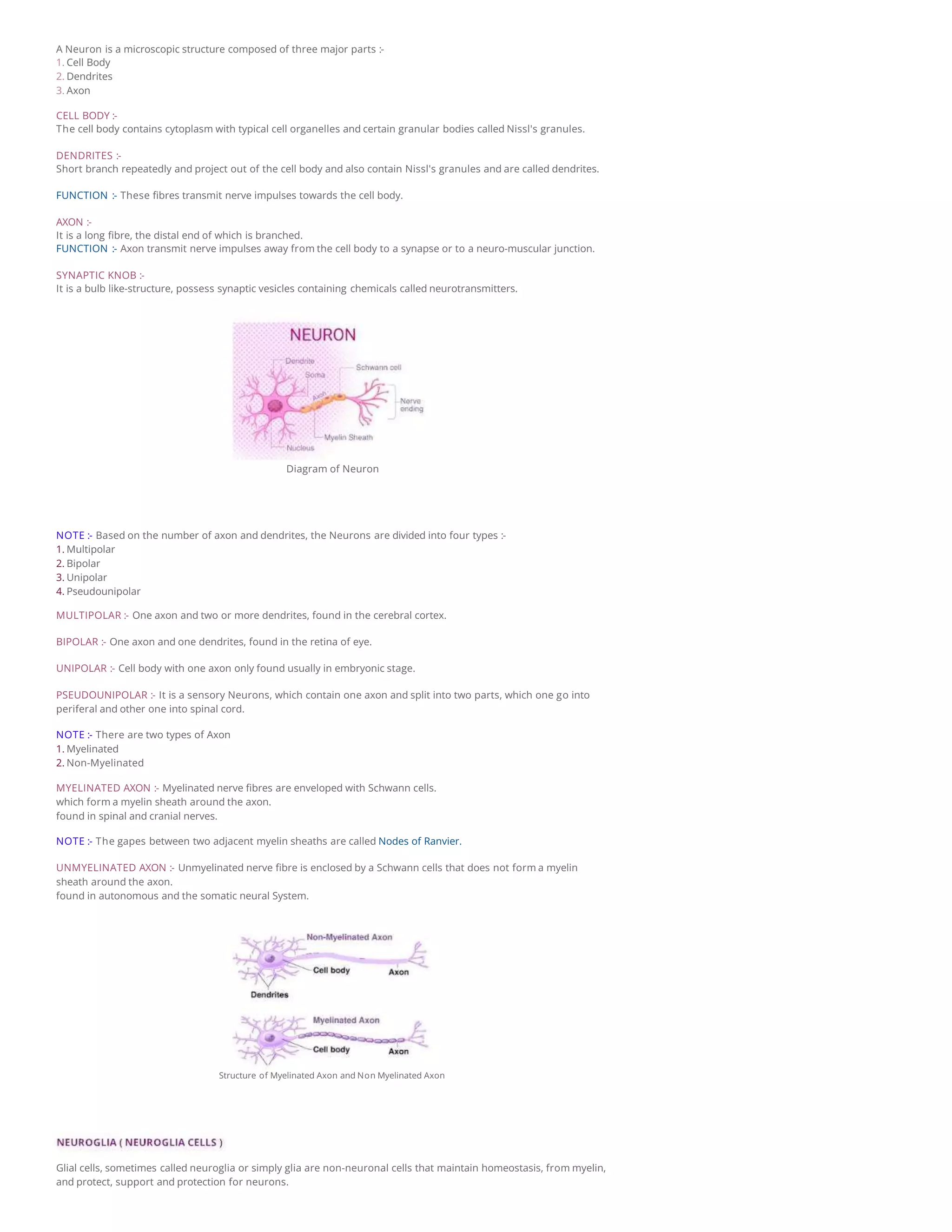 A Neuron is a microscopic structure composed of three major parts :-
1. Cell Body
2. Dendrites
3. Axon

CELL BODY :-
The cell body contains cytoplasm with typical cell organelles and certain granular bodies called Nissl's granules.

DENDRITES :-
Short branch repeatedly and project out of the cell body and also contain Nissl's granules and are called dendrites.

FUNCTION :- These fibres transmit nerve impulses towards the cell body.

AXON :-
It is a long fibre, the distal end of which is branched.
FUNCTION :- Axon transmit nerve impulses away from the cell body to a synapse or to a neuro-muscular junction.

SYNAPTIC KNOB :-
It is a bulb like-structure, possess synaptic vesicles containing chemicals called neurotransmitters.

NEURON
Dendrite
Soma
Schwann cell
Axon
Nerve ending
Myelin Sheath
Nucleus
Diagram of Neuron

NOTE :- Based on the number of axon and dendrites, the Neurons are divided into four types :-
1. Multipolar
2. Bipolar
3. Unipolar
4. Pseudounipolar

MULTIPOLAR :- One axon and two or more dendrites, found in the cerebral cortex.

BIPOLAR :- One axon and one dendrites, found in the retina of eye.

UNIPOLAR :- Cell body with one axon only found usually in embryonic stage.

PSEUDOUNIPOLAR :- It is a sensory Neurons, which contain one axon and split into two parts, which one go into periferal and other one into spinal cord.

NOTE :- There are two types of Axon
1. Myelinated
2. Non-Myelinated

MYELINATED AXON :- Myelinated nerve fibres are enveloped with Schwann cells.
which form a myelin sheath around the axon.
found in spinal and cranial nerves.

NOTE :- The gapes between two adjacent myelin sheaths are called Nodes of Ranvier.

UNMYELINATED AXON :- Unmyelinated nerve fibre is enclosed by a Schwann cells that does not form a myelin sheath around the axon.
found in autonomous and the somatic neural System.

Non-Myelinated Axon
Cell body
Axon
Dendrites
Myelinated Axon
Cell body
Axon
Structure of Myelinated Axon and Non Myelinated Axon

NEUROGLIA ( NEUROGLIA CELLS )

Glial cells, sometimes called neuroglia or simply glia are non-neuronal cells that maintain homeostasis, from myelin, and protect, support and protection for neurons.